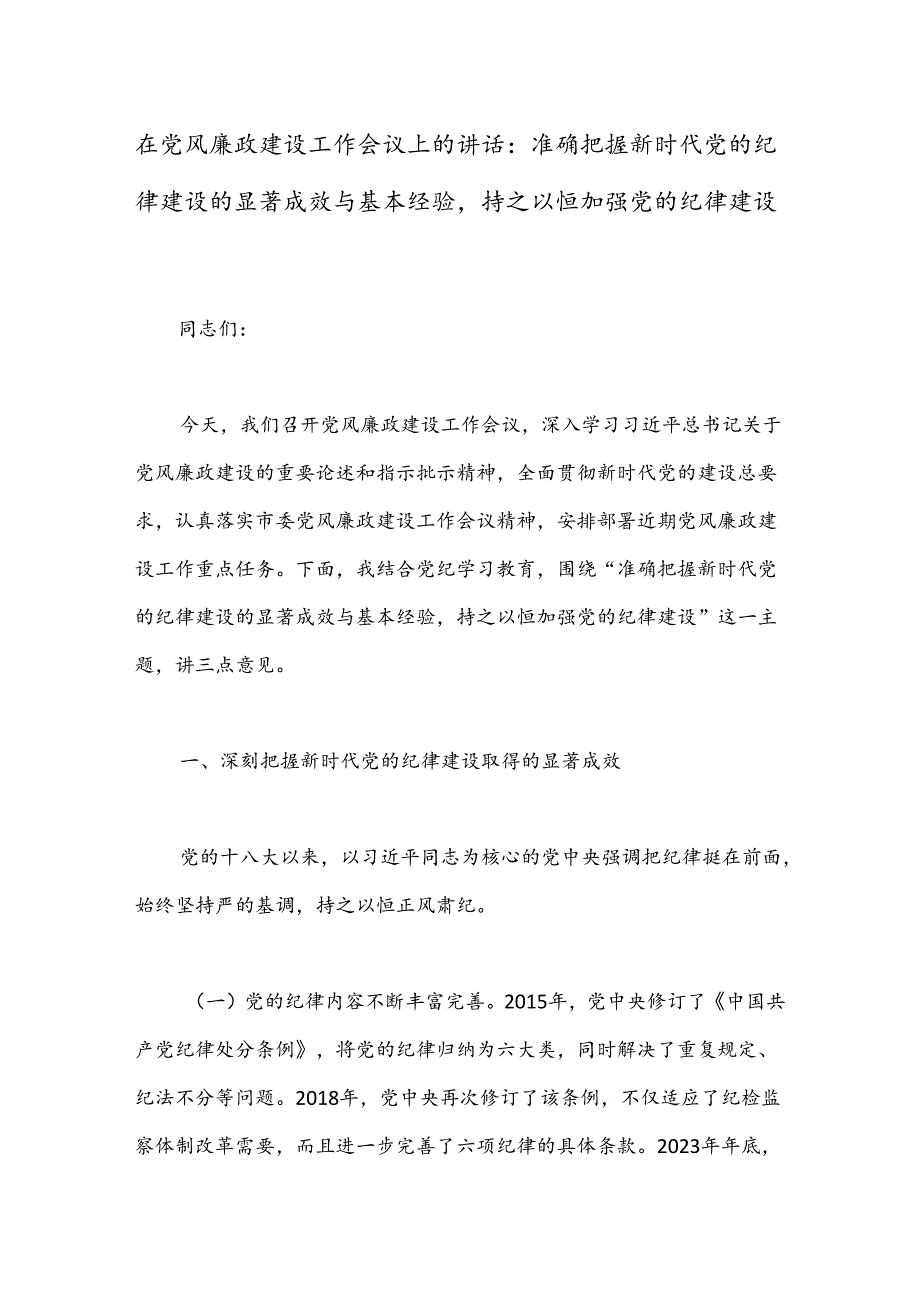 在党风廉政建设工作会议上的讲话：准确把握新时代党的纪律建设的显著成效与基本经验，持之以恒加强党的纪律建设

同志们：

今天，我们召开党风廉政建设工作会议，深入学习习近平总书记关于党风廉政建设的重要论述和指示批示精神，全面贯彻新时代党的建设总要求，认真落实市委党风廉政建设工作会议精神，安排部署近期党风廉政建设工作重点任务。下面，我结合党纪学习教育，围绕“准确把握新时代党的纪律建设的显著成效与基本经验，持之以恒加强党的纪律建设”这一主题，讲三点意见。

一、深刻把握新时代党的纪律建设取得的显著成效

党的十八大以来，以习近平同志为核心的党中央强调把纪律挺在前面，始终坚持严的基调，持之以恒正风肃纪。

（一）党的纪律内容不断丰富完善。2015年，党中央修订了《中国共产党纪律处分条例》，将党的纪律归纳为六大类，同时解决了重复规定、纪法不分等问题。2018年，党中央再次修订了该条例，不仅适应了纪检监察体制改革需要，而且进一步完善了六项纪律的具体条款。2023年年底，